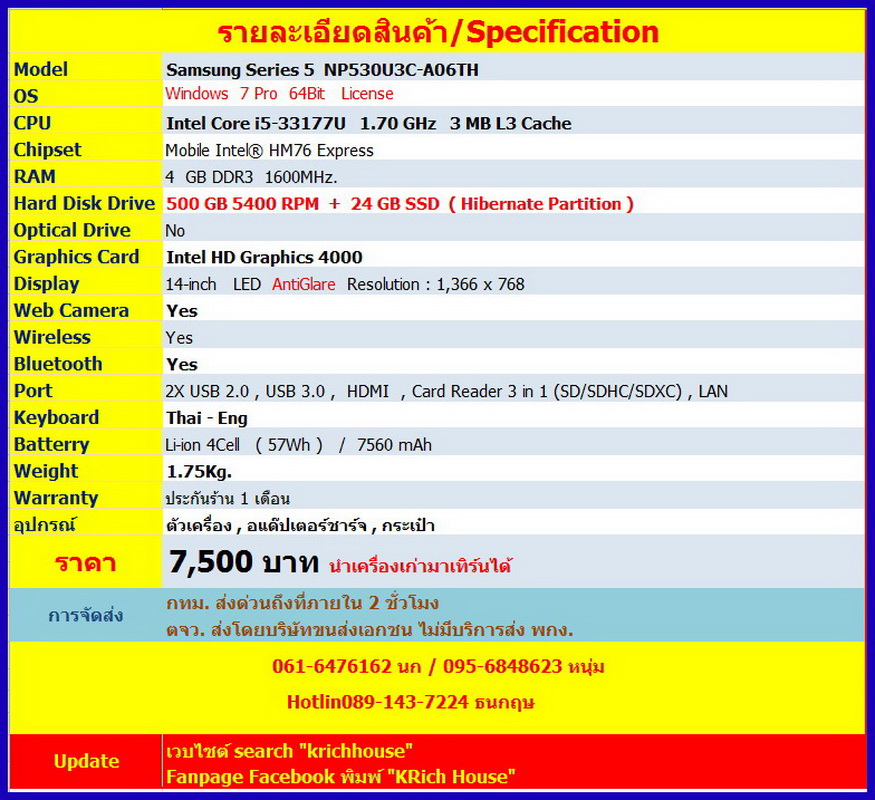 รายละเอียดสินค้า/Specification

| Model | Samsung Series 5 NP530U3C-A06TH |
|---|---|
| OS | Windows 7 Pro 64Bit License |
| CPU | Intel Core i5-33177U 1.70 GHz 3 MB L3 Cache |
| Chipset | Mobile Intel® HM76 Express |
| RAM | 4 GB DDR3 1600MHz. |
| Hard Disk Drive | 500 GB 5400 RPM + 24 GB SSD ( Hibernate Partition ) |
| Optical Drive | No |
| Graphics Card | Intel HD Graphics 4000 |
| Display | 14-inch LED AntiGlare Resolution : 1,366 x 768 |
| Web Camera | Yes |
| Wireless | Yes |
| Bluetooth | Yes |
| Port | 2X USB 2.0 , USB 3.0 , HDMI , Card Reader 3 in 1 (SD/SDHC/SDXC) , LAN |
| Keyboard | Thai - Eng |
| Batterry | Li-ion 4Cell ( 57Wh ) / 7560 mAh |
| Weight | 1.75Kg. |
| Warranty | ประกันร้าน 1 เดือน |
| อุปกรณ์ | ตัวเครื่อง , อแด๊ปเตอร์ชาร์จ , กระเป๋า |
| ราคา | 7,500 บาท นำเครื่องเก่ามาเทิร์นได้ |
| การจัดส่ง | กทม. ส่งด่วนถึงที่ภายใน 2 ชั่วโมง ตจว. ส่งโดยบริษัทขนส่งเอกชน ไม่มีบริการส่ง พกง. |

061-6476162 นก / 095-6848623 หนุ่ม

Hotlin089-143-7224 ธนกฤษ

Update
เวบไซต์ search "krichhouse"
Fanpage Facebook พิมพ์ "KRich House"